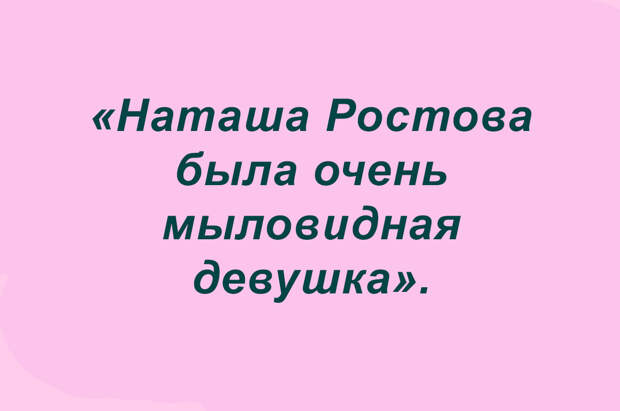 «Наташа Ростова была очень мыловидная девушка».